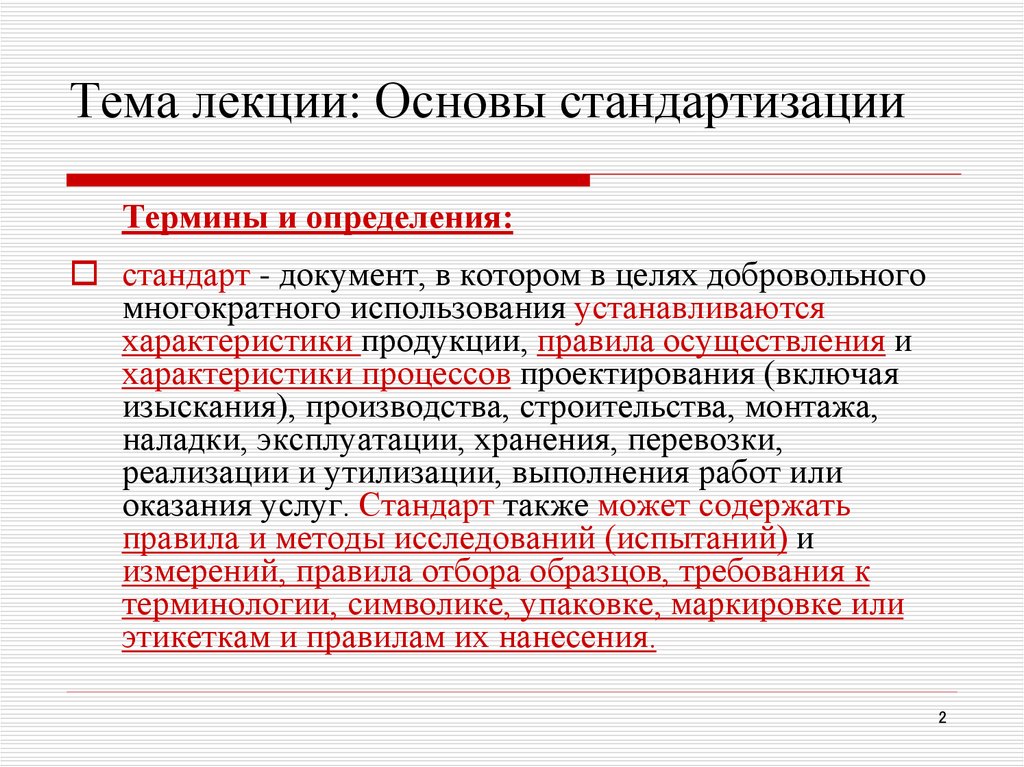 Тема лекции: Основы стандартизации

Термины и определения:

стандарт - документ, в котором в целях добровольного многократного использования устанавливаются характеристики продукции, правила осуществления и характеристики процессов проектирования (включая изыскания), производства, строительства, монтажа, наладки, эксплуатации, хранения, перевозки, реализации и утилизации, выполнения работ или оказания услуг. Стандарт также может содержать правила и методы исследований (испытаний) и измерений, правила отбора образцов, требования к терминологии, символике, упаковке, маркировке или этикеткам и правилам их нанесения.

2